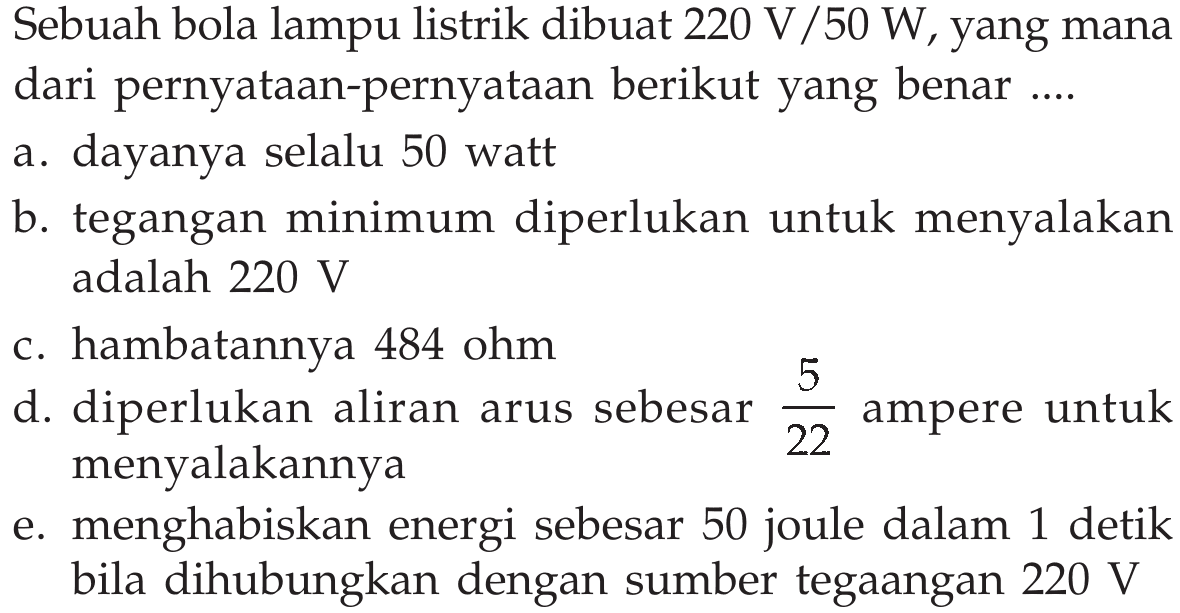 Sebuah bola lampu listrik dibuat 220 V/50 W, yang mana dari pernyataan-pernyataan berikut yang benar ....

a. dayanya selalu 50 watt

b. tegangan minimum diperlukan untuk menyalakan adalah 220 V

c. hambatannya 484 ohm

d. diperlukan aliran arus sebesar $\frac{5}{22}$ ampere untuk menyalakannya

e. menghabiskan energi sebesar 50 joule dalam 1 detik bila dihubungkan dengan sumber tegaangan 220 V